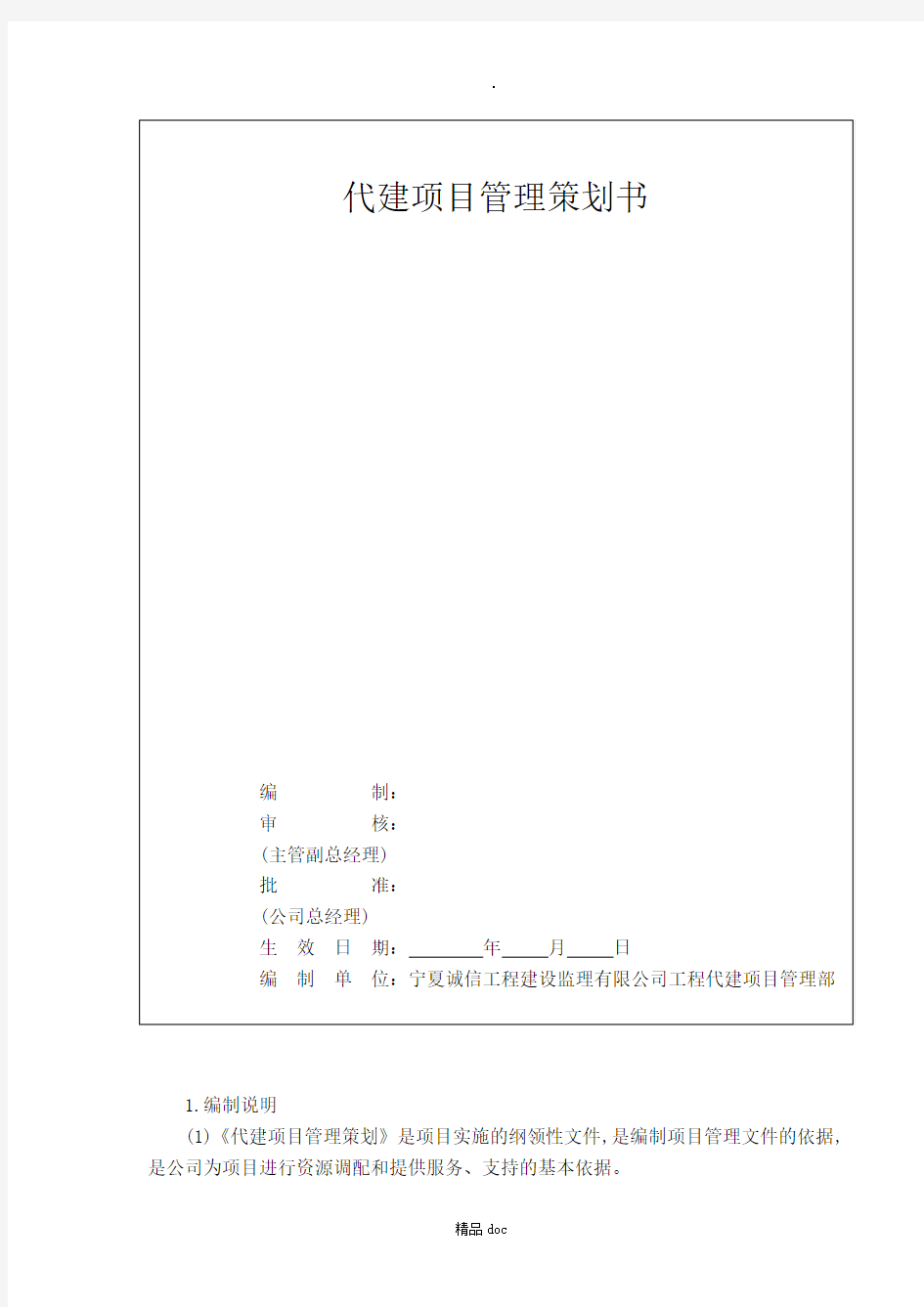 .

代建项目管理策划书

编　　　制：
审　　　核：
(主管副总经理)
批　　　准：
(公司总经理)
生　效　日　期：________年_____月_____日
编　制　单　位：宁夏诚信工程建设监理有限公司工程代建项目管理部

1.编制说明

(1)《代建项目管理策划》是项目实施的纲领性文件,是编制项目管理文件的依据,是公司为项目进行资源调配和提供服务、支持的基本依据。

精品 doc